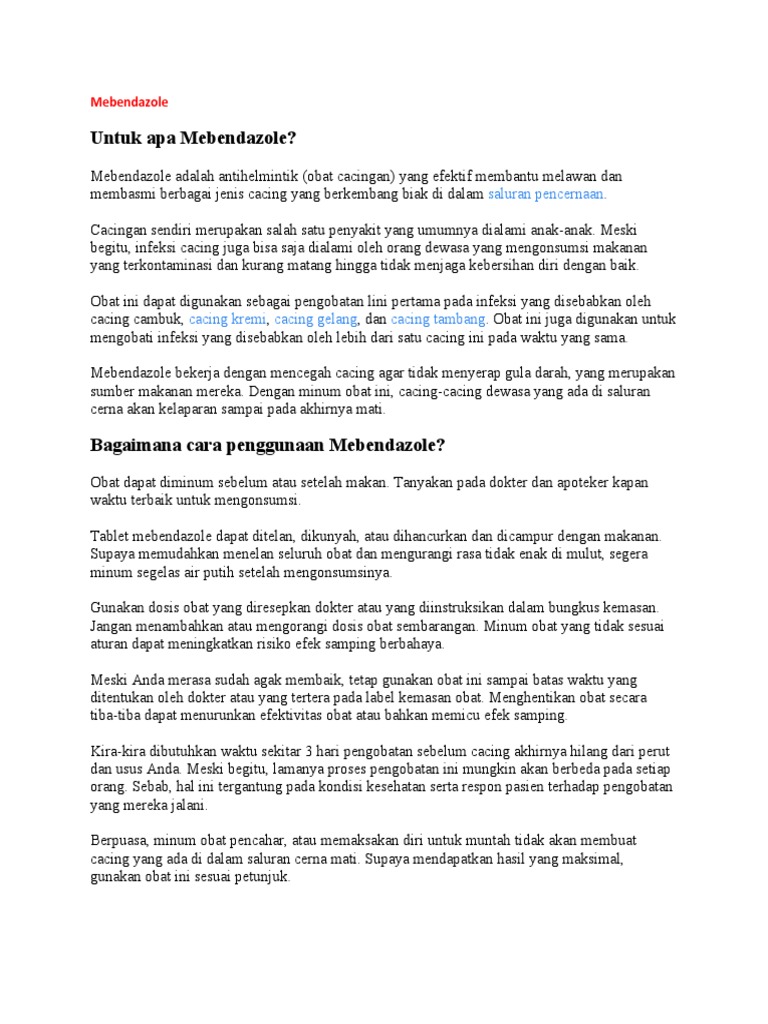 Mebendazole

Untuk apa Mebendazole?

Mebendazole adalah antihelmintik (obat cacingan) yang efektif membantu melawan dan membasmi berbagai jenis cacing yang berkembang biak di dalam saluran pencernaan.

Cacingan sendiri merupakan salah satu penyakit yang umumnya dialami anak-anak. Meski begitu, infeksi cacing juga bisa saja dialami oleh orang dewasa yang mengonsumsi makanan yang terkontaminasi dan kurang matang hingga tidak menjaga kebersihan diri dengan baik.

Obat ini dapat digunakan sebagai pengobatan lini pertama pada infeksi yang disebabkan oleh cacing cambuk, cacing kremi, cacing gelang, dan cacing tambang. Obat ini juga digunakan untuk mengobati infeksi yang disebabkan oleh lebih dari satu cacing ini pada waktu yang sama.

Mebendazole bekerja dengan mencegah cacing agar tidak menyerap gula darah, yang merupakan sumber makanan mereka. Dengan minum obat ini, cacing-cacing dewasa yang ada di saluran cerna akan kelaparan sampai pada akhirnya mati.

Bagaimana cara penggunaan Mebendazole?

Obat dapat diminum sebelum atau setelah makan. Tanyakan pada dokter dan apoteker kapan waktu terbaik untuk mengonsumsi.

Tablet mebendazole dapat ditelan, dikunyah, atau dihancurkan dan dicampur dengan makanan. Supaya memudahkan menelan seluruh obat dan mengurangi rasa tidak enak di mulut, segera minum segelas air putih setelah mengonsumsinya.

Gunakan dosis obat yang diresepkan dokter atau yang diinstruksikan dalam bungkus kemasan. Jangan menambahkan atau mengorangi dosis obat sembarangan. Minum obat yang tidak sesuai aturan dapat meningkatkan risiko efek samping berbahaya.

Meski Anda merasa sudah agak membaik, tetap gunakan obat ini sampai batas waktu yang ditentukan oleh dokter atau yang tertera pada label kemasan obat. Menghentikan obat secara tiba-tiba dapat menurunkan efektivitas obat atau bahkan memicu efek samping.

Kira-kira dibutuhkan waktu sekitar 3 hari pengobatan sebelum cacing akhirnya hilang dari perut dan usus Anda. Meski begitu, lamanya proses pengobatan ini mungkin akan berbeda pada setiap orang. Sebab, hal ini tergantung pada kondisi kesehatan serta respon pasien terhadap pengobatan yang mereka jalani.

Berpuasa, minum obat pencahar, atau memaksakan diri untuk muntah tidak akan membuat cacing yang ada di dalam saluran cerna mati. Supaya mendapatkan hasil yang maksimal, gunakan obat ini sesuai petunjuk.